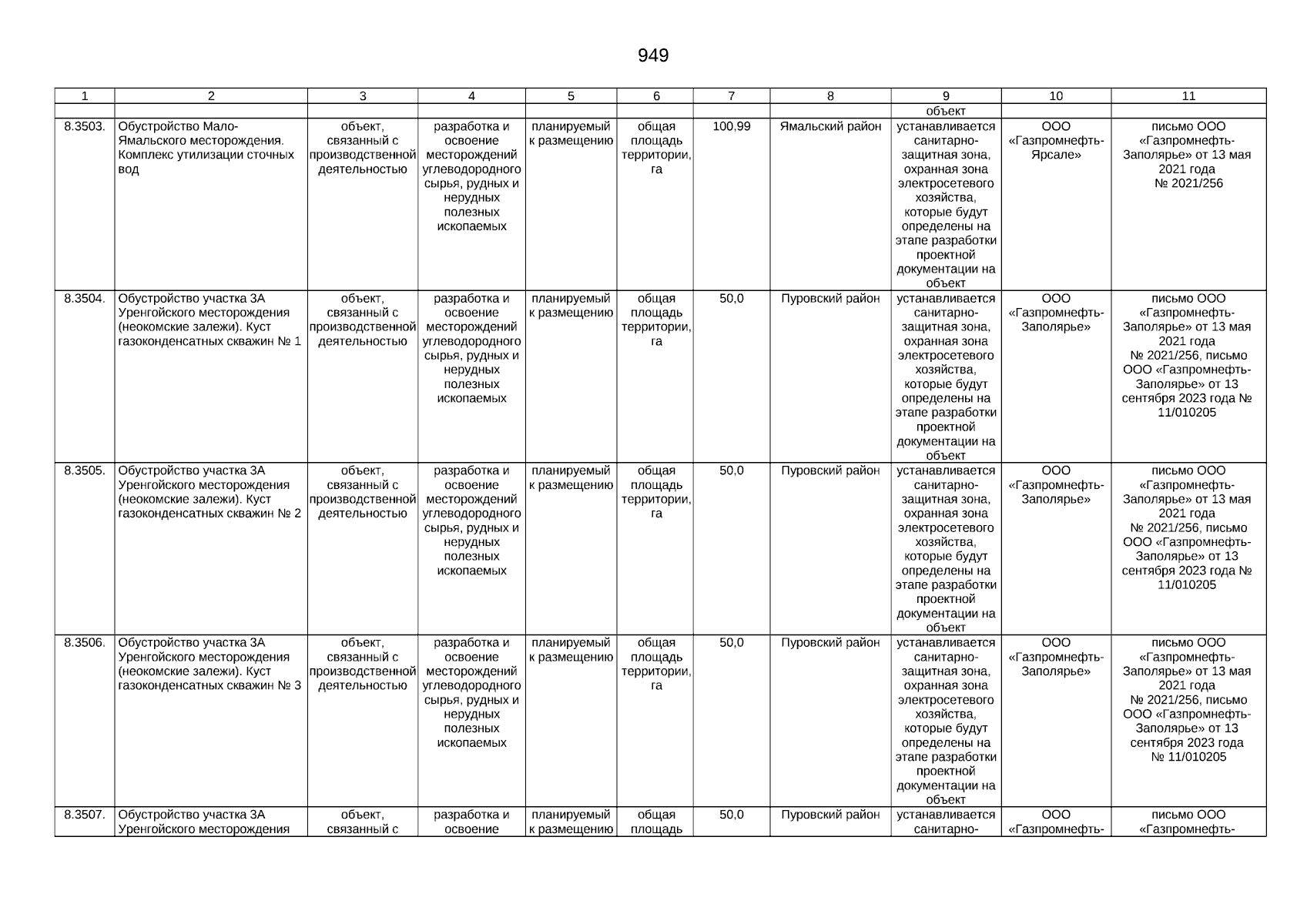 949

| 1 | 2 | 3 | 4 | 5 | 6 | 7 | 8 | 9 | 10 | 11 |
|---|---|---|---|---|---|---|---|---|---|---|
| | | | | | | | | объект | | |
| 8.3503. | Обустройство Мало-Ямальского месторождения. Комплекс утилизации сточных вод | объект, связанный с производственной деятельностью | разработка и освоение месторождений углеводородного сырья, рудных и нерудных полезных ископаемых | планируемый к размещению | общая площадь территории, га | 100,99 | Ямальский район | устанавливается санитарно-защитная зона, охранная зона электросетевого хозяйства, которые будут определены на этапе разработки проектной документации на объект | ООО «Газпромнефть-Ярсале» | письмо ООО «Газпромнефть-Заполярье» от 13 мая 2021 года № 2021/256 |
| 8.3504. | Обустройство участка 3А Уренгойского месторождения (неокомские залежи). Куст газоконденсатных скважин № 1 | объект, связанный с производственной деятельностью | разработка и освоение месторождений углеводородного сырья, рудных и нерудных полезных ископаемых | планируемый к размещению | общая площадь территории, га | 50,0 | Пуровский район | устанавливается санитарно-защитная зона, охранная зона электросетевого хозяйства, которые будут определены на этапе разработки проектной документации на объект | ООО «Газпромнефть-Заполярье» | письмо ООО «Газпромнефть-Заполярье» от 13 мая 2021 года № 2021/256, письмо ООО «Газпромнефть-Заполярье» от 13 сентября 2023 года № 11/010205 |
| 8.3505. | Обустройство участка 3А Уренгойского месторождения (неокомские залежи). Куст газоконденсатных скважин № 2 | объект, связанный с производственной деятельностью | разработка и освоение месторождений углеводородного сырья, рудных и нерудных полезных ископаемых | планируемый к размещению | общая площадь территории, га | 50,0 | Пуровский район | устанавливается санитарно-защитная зона, охранная зона электросетевого хозяйства, которые будут определены на этапе разработки проектной документации на объект | ООО «Газпромнефть-Заполярье» | письмо ООО «Газпромнефть-Заполярье» от 13 мая 2021 года № 2021/256, письмо ООО «Газпромнефть-Заполярье» от 13 сентября 2023 года № 11/010205 |
| 8.3506. | Обустройство участка 3А Уренгойского месторождения (неокомские залежи). Куст газоконденсатных скважин № 3 | объект, связанный с производственной деятельностью | разработка и освоение месторождений углеводородного сырья, рудных и нерудных полезных ископаемых | планируемый к размещению | общая площадь территории, га | 50,0 | Пуровский район | устанавливается санитарно-защитная зона, охранная зона электросетевого хозяйства, которые будут определены на этапе разработки проектной документации на объект | ООО «Газпромнефть-Заполярье» | письмо ООО «Газпромнефть-Заполярье» от 13 мая 2021 года № 2021/256, письмо ООО «Газпромнефть-Заполярье» от 13 сентября 2023 года № 11/010205 |
| 8.3507. | Обустройство участка 3А Уренгойского месторождения | объект, связанный с | разработка и освоение | планируемый к размещению | общая площадь | 50,0 | Пуровский район | устанавливается санитарно- | ООО «Газпромнефть- | письмо ООО «Газпромнефть- |